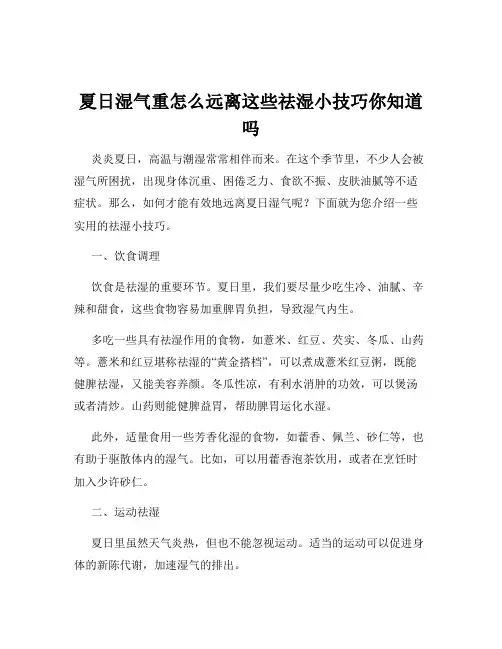 夏日湿气重怎么远离这些祛湿小技巧你知道吗

炎炎夏日，高温与潮湿常常相伴而来。在这个季节里，不少人会被湿气所困扰，出现身体沉重、困倦乏力、食欲不振、皮肤油腻等不适症状。那么，如何才能有效地远离夏日湿气呢？下面就为您介绍一些实用的祛湿小技巧。

一、饮食调理

饮食是祛湿的重要环节。夏日里，我们要尽量少吃生冷、油腻、辛辣和甜食，这些食物容易加重脾胃负担，导致湿气内生。

多吃一些具有祛湿作用的食物，如薏米、红豆、芡实、冬瓜、山药等。薏米和红豆堪称祛湿的“黄金搭档”，可以煮成薏米红豆粥，既能健脾祛湿，又能美容养颜。冬瓜性凉，有利水消肿的功效，可以煲汤或者清炒。山药则能健脾益胃，帮助脾胃运化水湿。

此外，适量食用一些芳香化湿的食物，如藿香、佩兰、砂仁等，也有助于驱散体内的湿气。比如，可以用藿香泡茶饮用，或者在烹饪时加入少许砂仁。

二、运动祛湿

夏日里虽然天气炎热，但也不能忽视运动。适当的运动可以促进身体的新陈代谢，加速湿气的排出。